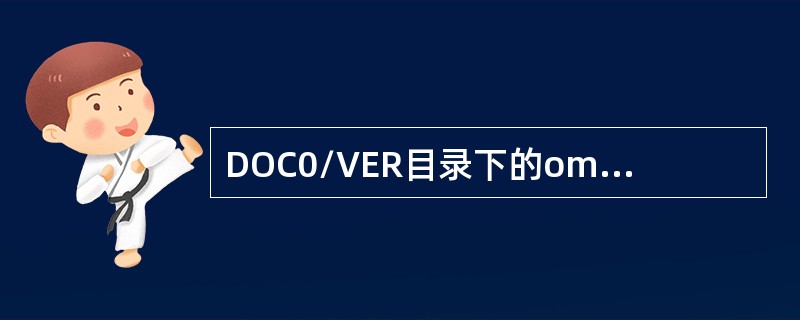 DOC0/VER目录下的om...